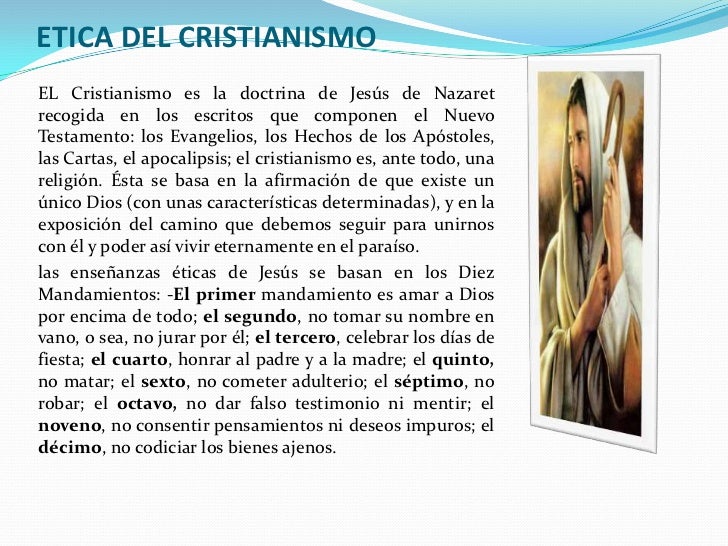 ETICA DEL CRISTIANISMO

EL Cristianismo es la doctrina de Jesús de Nazaret recogida en los escritos que componen el Nuevo Testamento: los Evangelios, los Hechos de los Apóstoles, las Cartas, el apocalipsis; el cristianismo es, ante todo, una religión. Ésta se basa en la afirmación de que existe un único Dios (con unas características determinadas), y en la exposición del camino que debemos seguir para unirnos con él y poder así vivir eternamente en el paraíso.

las enseñanzas éticas de Jesús se basan en los Diez Mandamientos: -El primer mandamiento es amar a Dios por encima de todo; el segundo, no tomar su nombre en vano, o sea, no jurar por él; el tercero, celebrar los días de fiesta; el cuarto, honrar al padre y a la madre; el quinto, no matar; el sexto, no cometer adulterio; el séptimo, no robar; el octavo, no dar falso testimonio ni mentir; el noveno, no consentir pensamientos ni deseos impuros; el décimo, no codiciar los bienes ajenos.